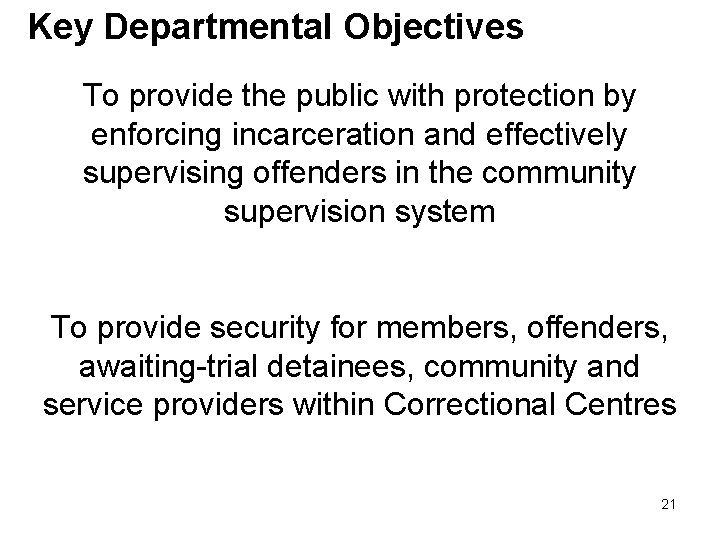 Key Departmental Objectives

To provide the public with protection by enforcing incarceration and effectively supervising offenders in the community supervision system

To provide security for members, offenders, awaiting-trial detainees, community and service providers within Correctional Centres

21